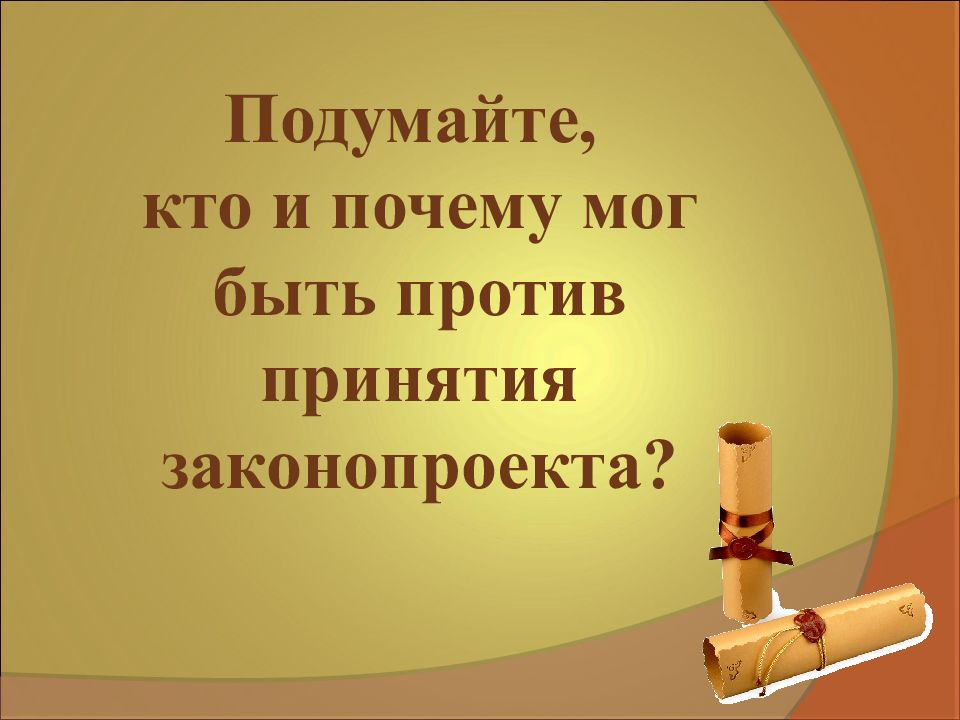 Подумайте,
кто и почему мог
быть против
принятия
законопроекта?